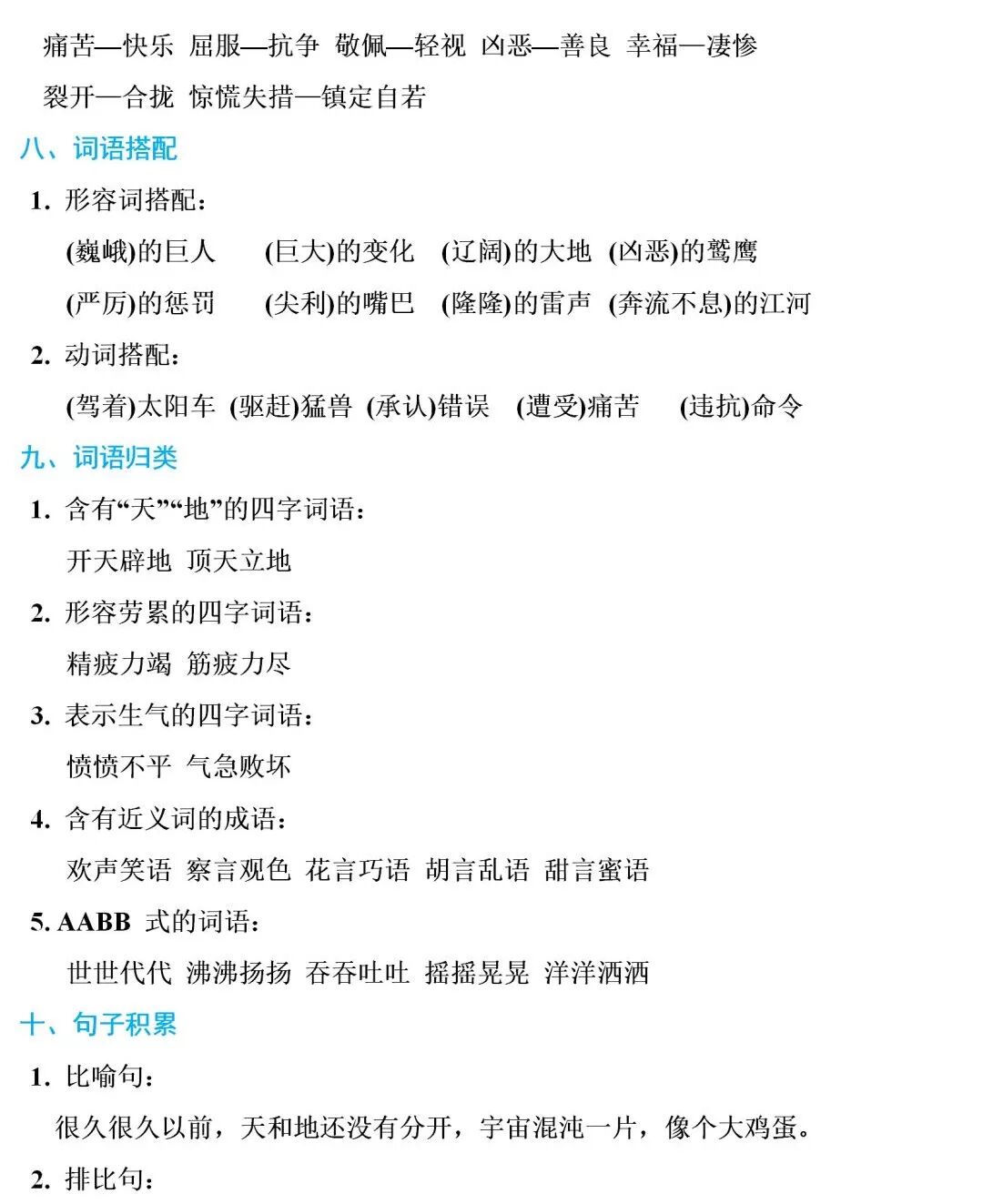 痛苦—快乐 屈服—抗争 敬佩—轻视 凶恶—善良 幸福—凄惨

裂开—合拢 惊慌失措—镇定自若

八、词语搭配

1. 形容词搭配：

(巍峨)的巨人 (巨大)的变化 (辽阔)的大地 (凶恶)的鹫鹰

(严厉)的惩罚 (尖利)的嘴巴 (隆隆)的雷声 (奔流不息)的江河

2. 动词搭配：

(驾着)太阳车 (驱赶)猛兽 (承认)错误 (遭受)痛苦 (违抗)命令

九、词语归类

1. 含有“天”“地”的四字词语：

开天辟地 顶天立地

2. 形容劳累的四字词语：

精疲力竭 筋疲力尽

3. 表示生气的四字词语：

愤愤不平 气急败坏

4. 含有近义词的成语：

欢声笑语 察言观色 花言巧语 胡言乱语 甜言蜜语

5. AABB 式的词语：

世世代代 沸沸扬扬 吞吞吐吐 摇摇晃晃 洋洋洒洒

十、句子积累

1. 比喻句：

很久很久以前，天和地还没有分开，宇宙混沌一片，像个大鸡蛋。

2. 排比句：